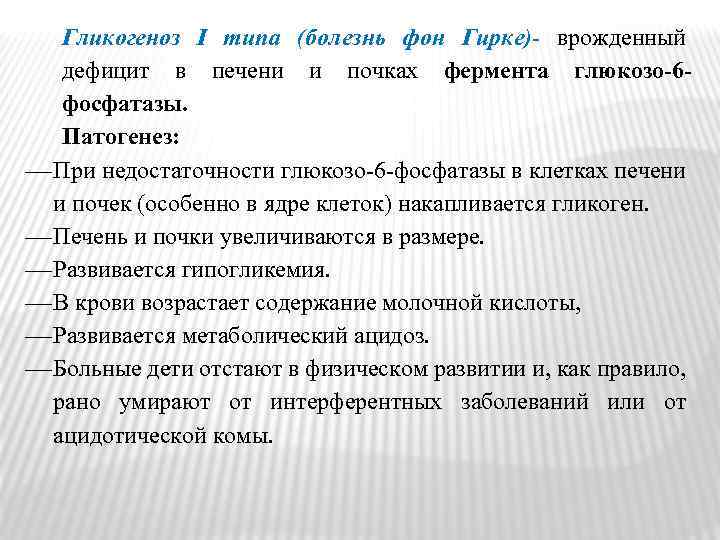 Гликогеноз I типа (болезнь фон Гирке)- врожденный дефицит в печени и почках фермента глюкозо-6-фосфатазы.

Патогенез:

—При недостаточности глюкозо-6-фосфатазы в клетках печени и почек (особенно в ядре клеток) накапливается гликоген.

—Печень и почки увеличиваются в размере.

—Развивается гипогликемия.

—В крови возрастает содержание молочной кислоты,

—Развивается метаболический ацидоз.

—Больные дети отстают в физическом развитии и, как правило, рано умирают от интерферентных заболеваний или от ацидотической комы.